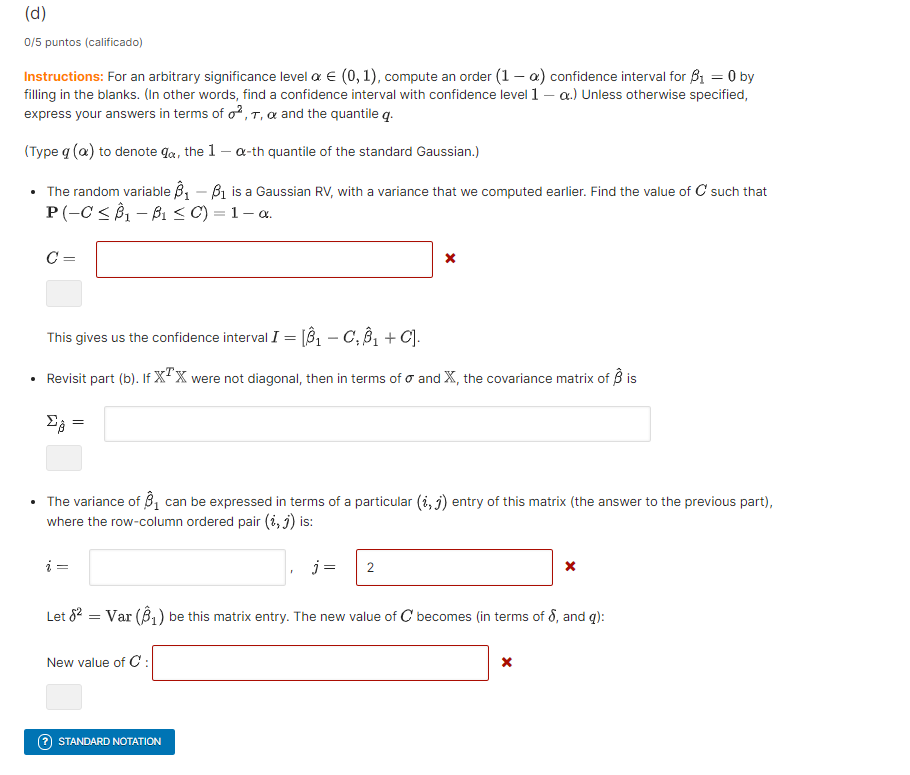 (d)

0/5 puntos (calificado)

Instructions: For an arbitrary significance level $\alpha \in (0,1)$, compute an order $(1-\alpha)$ confidence interval for $\beta_1 = 0$ by filling in the blanks. (In other words, find a confidence interval with confidence level $1-\alpha$.) Unless otherwise specified, express your answers in terms of $\sigma^2$, $\tau$, $\alpha$ and the quantile $q$.

(Type $q(\alpha)$ to denote $q_\alpha$, the $1-\alpha$-th quantile of the standard Gaussian.)

• The random variable $\hat{\beta}_1 - \beta_1$ is a Gaussian RV, with a variance that we computed earlier. Find the value of $C$ such that $\mathbf{P}(-C \leq \hat{\beta}_1 - \beta_1 \leq C) = 1-\alpha$.

$C =$

This gives us the confidence interval $I = [\hat{\beta}_1 - C, \hat{\beta}_1 + C]$.

• Revisit part (b). If $\mathbb{X}^T\mathbb{X}$ were not diagonal, then in terms of $\sigma$ and $\mathbb{X}$, the covariance matrix of $\hat{\beta}$ is

$\Sigma_{\hat{\beta}} =$

• The variance of $\hat{\beta}_1$ can be expressed in terms of a particular $(i,j)$ entry of this matrix (the answer to the previous part), where the row-column ordered pair $(i,j)$ is:

$i =$ , $j =$ 2

Let $\delta^2 = \mathrm{Var}(\hat{\beta}_1)$ be this matrix entry. The new value of $C$ becomes (in terms of $\delta$, and $q$):

New value of $C$ :

STANDARD NOTATION